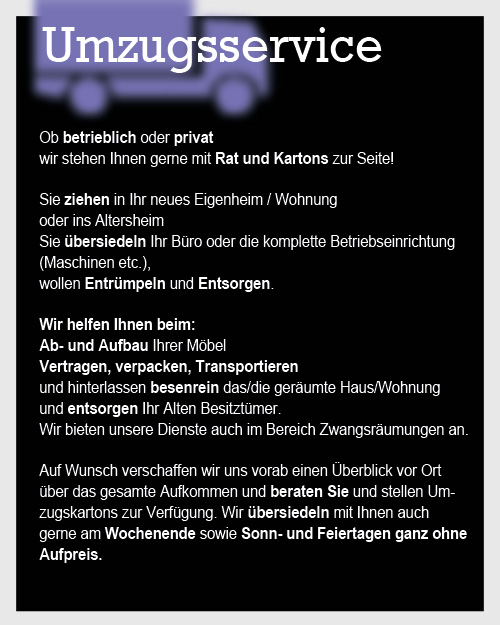 Umzugsservice

Ob betrieblich oder privat
wir stehen Ihnen gerne mit Rat und Kartons zur Seite!

Sie ziehen in Ihr neues Eigenheim / Wohnung
oder ins Altersheim
Sie übersiedeln Ihr Büro oder die komplette Betriebseinrichtung (Maschinen etc.),
wollen Entrümpeln und Entsorgen.

Wir helfen Ihnen beim:
Ab- und Aufbau Ihrer Möbel
Vertragen, verpacken, Transportieren
und hinterlassen besenrein das/die geräumte Haus/Wohnung
und entsorgen Ihr Alten Besitztümer.
Wir bieten unsere Dienste auch im Bereich Zwangsräumungen an.

Auf Wunsch verschaffen wir uns vorab einen Überblick vor Ort über das gesamte Aufkommen und beraten Sie und stellen Umzugskartons zur Verfügung. Wir übersiedeln mit Ihnen auch gerne am Wochenende sowie Sonn- und Feiertagen ganz ohne Aufpreis.